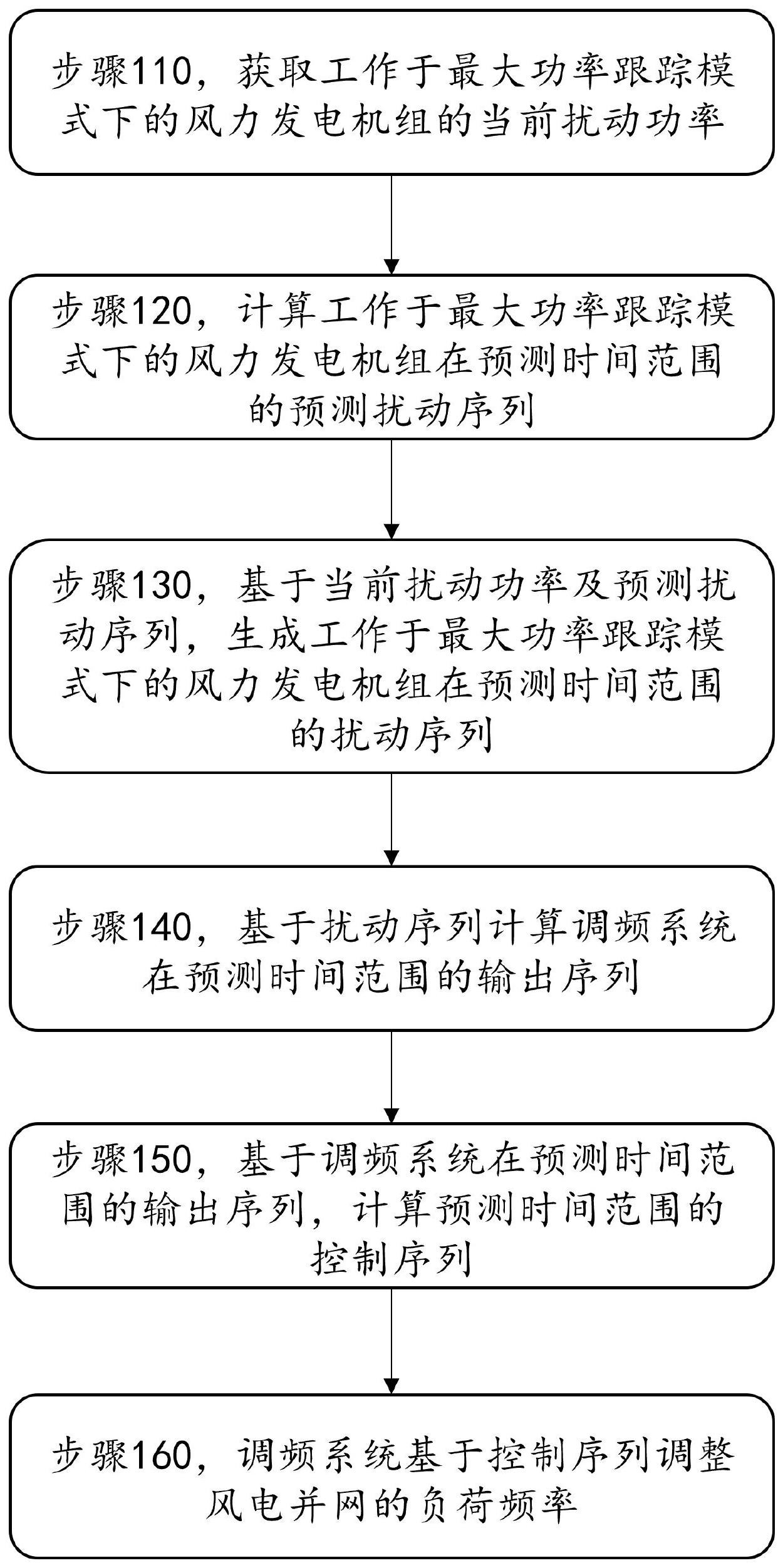 步骤110，获取工作于最大功率跟踪模式下的风力发电机组的当前扰动功率

步骤120，计算工作于最大功率跟踪模式下的风力发电机组在预测时间范围的预测扰动序列

步骤130，基于当前扰动功率及预测扰动序列，生成工作于最大功率跟踪模式下的风力发电机组在预测时间范围的扰动序列

步骤140，基于扰动序列计算调频系统在预测时间范围的输出序列

步骤150，基于调频系统在预测时间范围的输出序列，计算预测时间范围的控制序列

步骤160，调频系统基于控制序列调整风电并网的负荷频率